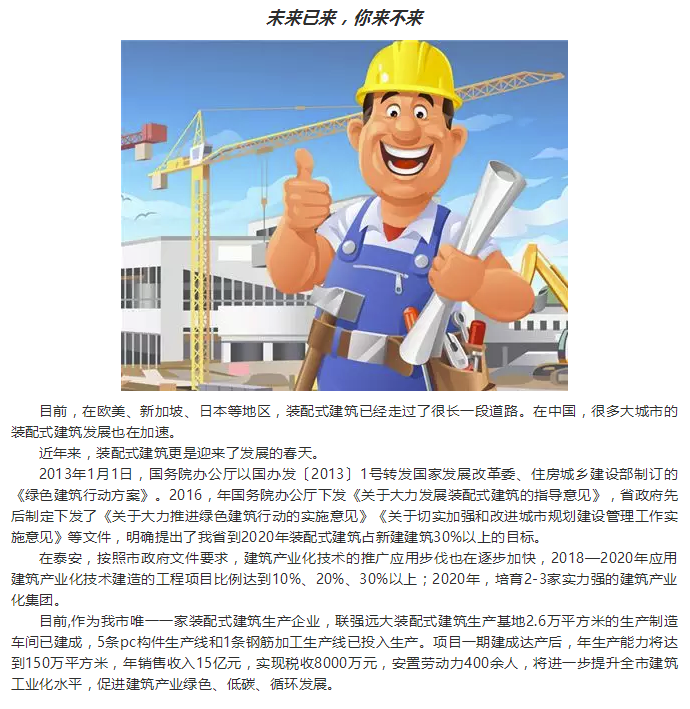 未来已来，你来不来

目前，在欧美、新加坡、日本等地区，装配式建筑已经走过了很长一段道路。在中国，很多大城市的装配式建筑发展也在加速。

近年来，装配式建筑更是迎来了发展的春天。

2013年1月1日，国务院办公厅以国办发〔2013〕1号转发国家发展改革委、住房城乡建设部制订的《绿色建筑行动方案》。2016，年国务院办公厅下发《关于大力发展装配式建筑的指导意见》，省政府先后制定下发了《关于大力推进绿色建筑行动的实施意见》《关于切实加强和改进城市规划建设管理工作实施意见》等文件，明确提出了我省到2020年装配式建筑占新建建筑30%以上的目标。

在泰安，按照市政府文件要求，建筑产业化技术的推广应用步伐也在逐步加快，2018—2020年应用建筑产业化技术建造的工程项目比例达到10%、20%、30%以上；2020年，培育2-3家实力强的建筑产业化集团。

目前,作为我市唯一一家装配式建筑生产企业，联强远大装配式建筑生产基地2.6万平方米的生产制造车间已建成，5条pc构件生产线和1条钢筋加工生产线已投入生产。项目一期建成达产后，年生产能力将达到150万平方米，年销售收入15亿元，实现税收8000万元，安置劳动力400余人，将进一步提升全市建筑工业化水平，促进建筑产业绿色、低碳、循环发展。